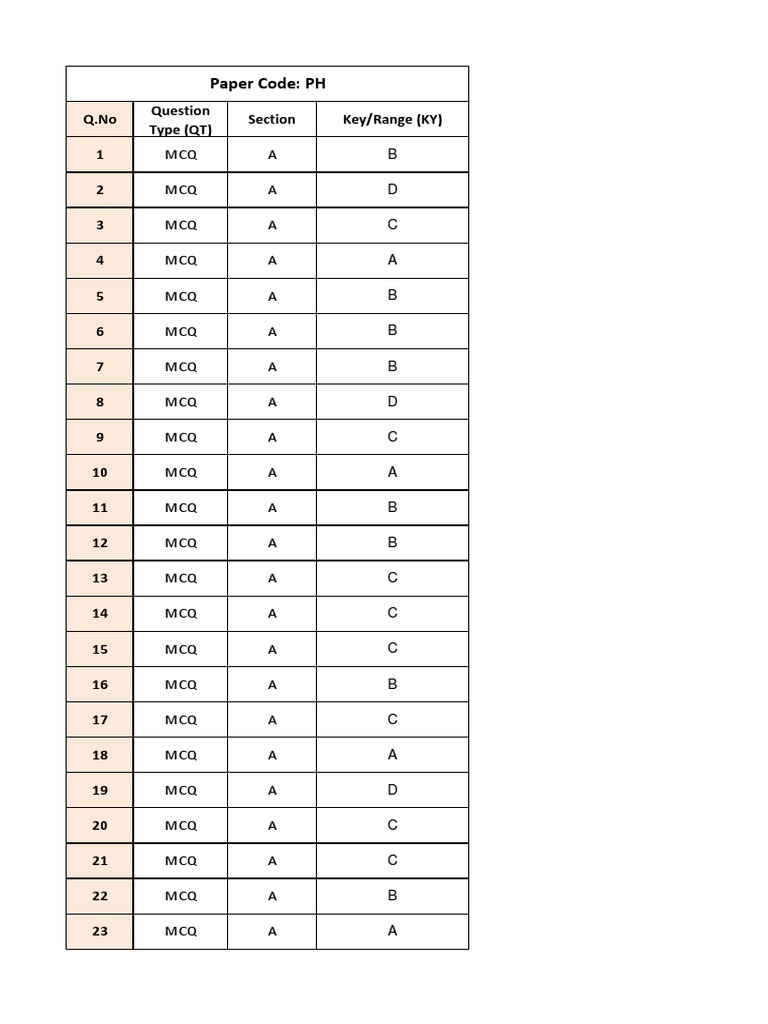 Paper Code: PH

| Q.No | Question Type (QT) | Section | Key/Range (KY) |
|---|---|---|---|
| 1 | MCQ | A | B |
| 2 | MCQ | A | D |
| 3 | MCQ | A | C |
| 4 | MCQ | A | A |
| 5 | MCQ | A | B |
| 6 | MCQ | A | B |
| 7 | MCQ | A | B |
| 8 | MCQ | A | D |
| 9 | MCQ | A | C |
| 10 | MCQ | A | A |
| 11 | MCQ | A | B |
| 12 | MCQ | A | B |
| 13 | MCQ | A | C |
| 14 | MCQ | A | C |
| 15 | MCQ | A | C |
| 16 | MCQ | A | B |
| 17 | MCQ | A | C |
| 18 | MCQ | A | A |
| 19 | MCQ | A | D |
| 20 | MCQ | A | C |
| 21 | MCQ | A | C |
| 22 | MCQ | A | B |
| 23 | MCQ | A | A |